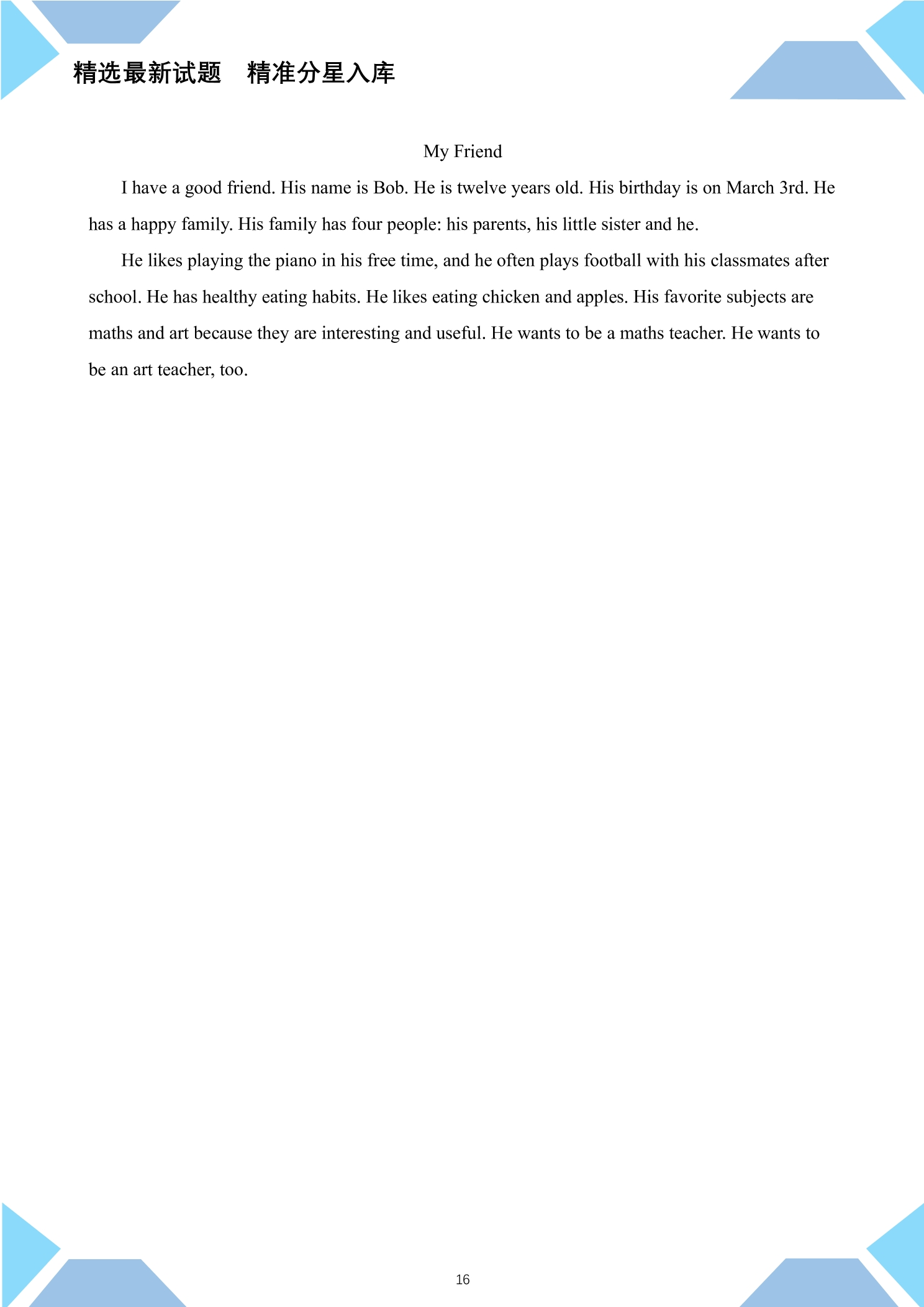 精选最新试题 精准分星入库

My Friend

I have a good friend. His name is Bob. He is twelve years old. His birthday is on March 3rd. He has a happy family. His family has four people: his parents, his little sister and he.

He likes playing the piano in his free time, and he often plays football with his classmates after school. He has healthy eating habits. He likes eating chicken and apples. His favorite subjects are maths and art because they are interesting and useful. He wants to be a maths teacher. He wants to be an art teacher, too.

16